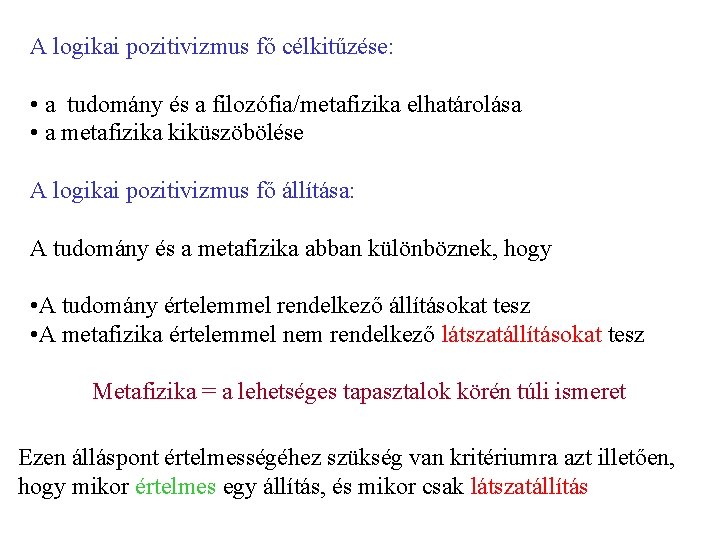 A logikai pozitivizmus fő célkitűzése:

• a  tudomány és a filozófia/metafizika elhatárolása
• a metafizika kiküszöbölése

A logikai pozitivizmus fő állítása:

A tudomány és a metafizika abban különböznek, hogy

•A tudomány értelemmel rendelkező állításokat tesz
•A metafizika értelemmel nem rendelkező látszatállításokat tesz

Metafizika = a lehetséges tapasztalok körén túli ismeret

Ezen álláspont értelmességéhez szükség van kritériumra azt illetően, hogy mikor értelmes egy állítás, és mikor csak látszatállítás